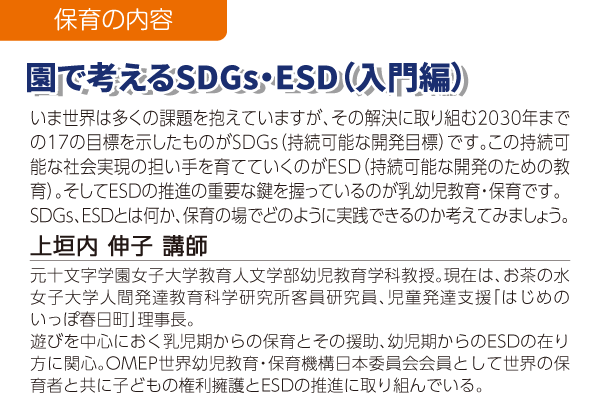 保育の内容

園で考えるSDGs・ESD（入門編）

いま世界は多くの課題を抱えていますが、その解決に取り組む2030年までの17の目標を示したものがSDGs（持続可能な開発目標）です。この持続可能な社会実現の担い手を育てていくのがESD（持続可能な開発のための教育）。そしてESDの推進の重要な鍵を握っているのが乳幼児教育・保育です。SDGs、ESDとは何か、保育の場でどのように実践できるのか考えてみましょう。

上垣内 伸子 講師

元十文字学園女子大学教育人文学部幼児教育学科教授。現在は、お茶の水女子大学人間発達教育科学研究所客員研究員、児童発達支援「はじめのいっぽ春日町」理事長。
遊びを中心におく乳児期からの保育とその援助、幼児期からのESDの在り方に関心。OMEP世界幼児教育・保育機構日本委員会会員として世界の保育者と共に子どもの権利擁護とESDの推進に取り組んでいる。